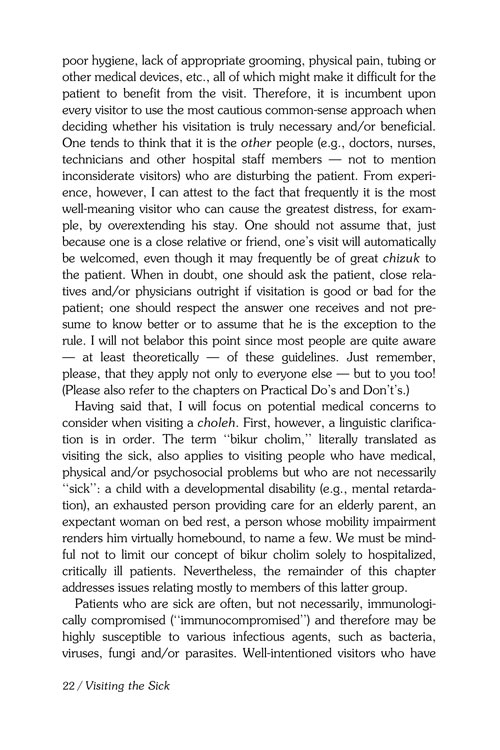 poor hygiene, lack of appropriate grooming, physical pain, tubing or other medical devices, etc., all of which might make it difficult for the patient to benefit from the visit. Therefore, it is incumbent upon every visitor to use the most cautious common-sense approach when deciding whether his visitation is truly necessary and/or beneficial. One tends to think that it is the other people (e.g., doctors, nurses, technicians and other hospital staff members — not to mention inconsiderate visitors) who are disturbing the patient. From experience, however, I can attest to the fact that frequently it is the most well-meaning visitor who can cause the greatest distress, for example, by overextending his stay. One should not assume that, just because one is a close relative or friend, one's visit will automatically be welcomed, even though it may frequently be of great chizuk to the patient. When in doubt, one should ask the patient, close relatives and/or physicians outright if visitation is good or bad for the patient; one should respect the answer one receives and not presume to know better or to assume that he is the exception to the rule. I will not belabor this point since most people are quite aware — at least theoretically — of these guidelines. Just remember, please, that they apply not only to everyone else — but to you too! (Please also refer to the chapters on Practical Do's and Don't's.)

Having said that, I will focus on potential medical concerns to consider when visiting a choleh. First, however, a linguistic clarification is in order. The term "bikur cholim," literally translated as visiting the sick, also applies to visiting people who have medical, physical and/or psychosocial problems but who are not necessarily "sick": a child with a developmental disability (e.g., mental retardation), an exhausted person providing care for an elderly parent, an expectant woman on bed rest, a person whose mobility impairment renders him virtually homebound, to name a few. We must be mindful not to limit our concept of bikur cholim solely to hospitalized, critically ill patients. Nevertheless, the remainder of this chapter addresses issues relating mostly to members of this latter group.

Patients who are sick are often, but not necessarily, immunologically compromised ("immunocompromised") and therefore may be highly susceptible to various infectious agents, such as bacteria, viruses, fungi and/or parasites. Well-intentioned visitors who have

22 / Visiting the Sick